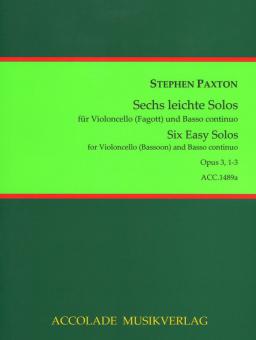 STEPHEN PAXTON

Sechs leichte Solos
für Violoncello (Fagott) und Basso continuo
Six Easy Solos
for Violoncello (Bassoon) and Basso continuo
Opus 3, 1-3
ACC.1489a

ACCOLADE MUSIKVERLAG